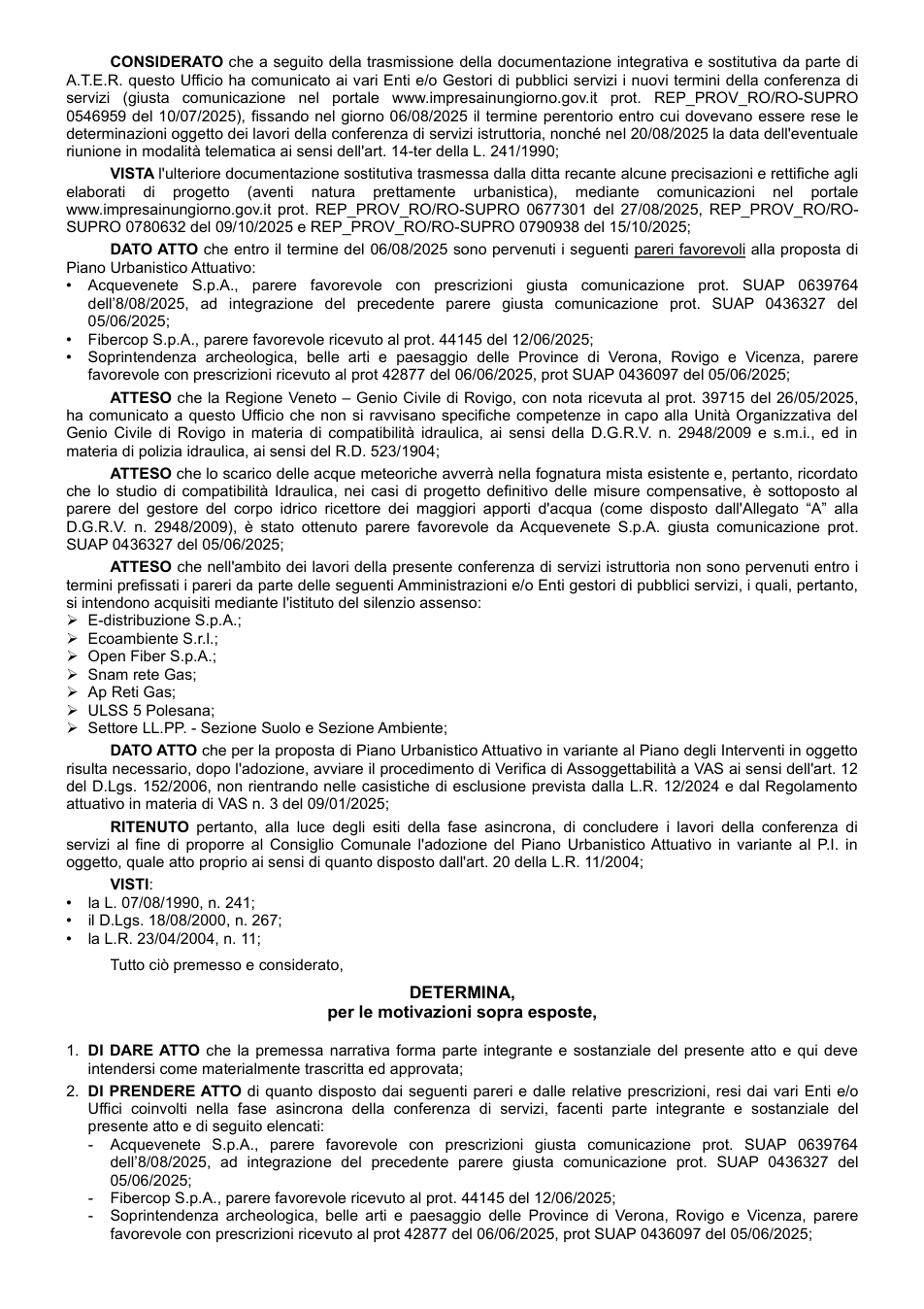 CONSIDERATO che a seguito della trasmissione della documentazione integrativa e sostitutiva da parte di A.T.E.R. questo Ufficio ha comunicato ai vari Enti e/o Gestori di pubblici servizi i nuovi termini della conferenza di servizi (giusta comunicazione nel portale www.impresainungiorno.gov.it prot. REP_PROV_RO/RO-SUPRO 0546959 del 10/07/2025), fissando nel giorno 06/08/2025 il termine perentorio entro cui dovevano essere rese le determinazioni oggetto dei lavori della conferenza di servizi istruttoria, nonché nel 20/08/2025 la data dell'eventuale riunione in modalità telematica ai sensi dell'art. 14-ter della L. 241/1990;

VISTA l'ulteriore documentazione sostitutiva trasmessa dalla ditta recante alcune precisazioni e rettifiche agli elaborati di progetto (aventi natura prettamente urbanistica), mediante comunicazioni nel portale www.impresainungiorno.gov.it prot. REP_PROV_RO/RO-SUPRO 0677301 del 27/08/2025, REP_PROV_RO/RO-SUPRO 0780632 del 09/10/2025 e REP_PROV_RO/RO-SUPRO 0790938 del 15/10/2025;

DATO ATTO che entro il termine del 06/08/2025 sono pervenuti i seguenti pareri favorevoli alla proposta di Piano Urbanistico Attuativo:
• Acquevenete S.p.A., parere favorevole con prescrizioni giusta comunicazione prot. SUAP 0639764 dell'8/08/2025, ad integrazione del precedente parere giusta comunicazione prot. SUAP 0436327 del 05/06/2025;
• Fibercop S.p.A., parere favorevole ricevuto al prot. 44145 del 12/06/2025;
• Soprintendenza archeologica, belle arti e paesaggio delle Province di Verona, Rovigo e Vicenza, parere favorevole con prescrizioni ricevuto al prot 42877 del 06/06/2025, prot SUAP 0436097 del 05/06/2025;

ATTESO che la Regione Veneto – Genio Civile di Rovigo, con nota ricevuta al prot. 39715 del 26/05/2025, ha comunicato a questo Ufficio che non si ravvisano specifiche competenze in capo alla Unità Organizzativa del Genio Civile di Rovigo in materia di compatibilità idraulica, ai sensi della D.G.R.V. n. 2948/2009 e s.m.i., ed in materia di polizia idraulica, ai sensi del R.D. 523/1904;

ATTESO che lo scarico delle acque meteoriche avverrà nella fognatura mista esistente e, pertanto, ricordato che lo studio di compatibilità Idraulica, nei casi di progetto definitivo delle misure compensative, è sottoposto al parere del gestore del corpo idrico ricettore dei maggiori apporti d'acqua (come disposto dall'Allegato "A" alla D.G.R.V. n. 2948/2009), è stato ottenuto parere favorevole da Acquevenete S.p.A. giusta comunicazione prot. SUAP 0436327 del 05/06/2025;

ATTESO che nell'ambito dei lavori della presente conferenza di servizi istruttoria non sono pervenuti entro i termini prefissati i pareri da parte delle seguenti Amministrazioni e/o Enti gestori di pubblici servizi, i quali, pertanto, si intendono acquisiti mediante l'istituto del silenzio assenso:
➢ E-distribuzione S.p.A.;
➢ Ecoambiente S.r.l.;
➢ Open Fiber S.p.A.;
➢ Snam rete Gas;
➢ Ap Reti Gas;
➢ ULSS 5 Polesana;
➢ Settore LL.PP. - Sezione Suolo e Sezione Ambiente;

DATO ATTO che per la proposta di Piano Urbanistico Attuativo in variante al Piano degli Interventi in oggetto risulta necessario, dopo l'adozione, avviare il procedimento di Verifica di Assoggettabilità a VAS ai sensi dell'art. 12 del D.Lgs. 152/2006, non rientrando nelle casistiche di esclusione prevista dalla L.R. 12/2024 e dal Regolamento attuativo in materia di VAS n. 3 del 09/01/2025;

RITENUTO pertanto, alla luce degli esiti della fase asincrona, di concludere i lavori della conferenza di servizi al fine di proporre al Consiglio Comunale l'adozione del Piano Urbanistico Attuativo in variante al P.I. in oggetto, quale atto proprio ai sensi di quanto disposto dall'art. 20 della L.R. 11/2004;

VISTI:
• la L. 07/08/1990, n. 241;
• il D.Lgs. 18/08/2000, n. 267;
• la L.R. 23/04/2004, n. 11;

Tutto ciò premesso e considerato,

DETERMINA,
per le motivazioni sopra esposte,

1. DI DARE ATTO che la premessa narrativa forma parte integrante e sostanziale del presente atto e qui deve intendersi come materialmente trascritta ed approvata;
2. DI PRENDERE ATTO di quanto disposto dai seguenti pareri e dalle relative prescrizioni, resi dai vari Enti e/o Uffici coinvolti nella fase asincrona della conferenza di servizi, facenti parte integrante e sostanziale del presente atto e di seguito elencati:
- Acquevenete S.p.A., parere favorevole con prescrizioni giusta comunicazione prot. SUAP 0639764 dell'8/08/2025, ad integrazione del precedente parere giusta comunicazione prot. SUAP 0436327 del 05/06/2025;
- Fibercop S.p.A., parere favorevole ricevuto al prot. 44145 del 12/06/2025;
- Soprintendenza archeologica, belle arti e paesaggio delle Province di Verona, Rovigo e Vicenza, parere favorevole con prescrizioni ricevuto al prot 42877 del 06/06/2025, prot SUAP 0436097 del 05/06/2025;